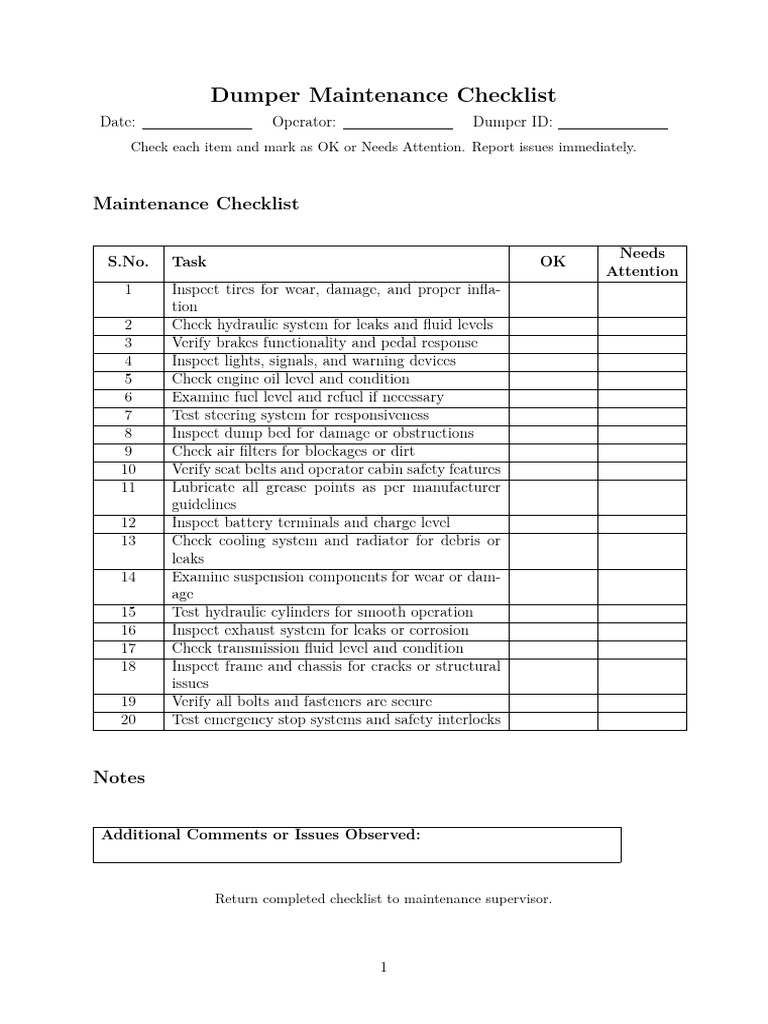 Dumper Maintenance Checklist

Date: ____ Operator: ____ Dumper ID: ____

Check each item and mark as OK or Needs Attention. Report issues immediately.

Maintenance Checklist

| S.No. | Task | OK | Needs Attention |
|---|---|---|---|
| 1 | Inspect tires for wear, damage, and proper inflation | | |
| 2 | Check hydraulic system for leaks and fluid levels | | |
| 3 | Verify brakes functionality and pedal response | | |
| 4 | Inspect lights, signals, and warning devices | | |
| 5 | Check engine oil level and condition | | |
| 6 | Examine fuel level and refuel if necessary | | |
| 7 | Test steering system for responsiveness | | |
| 8 | Inspect dump bed for damage or obstructions | | |
| 9 | Check air filters for blockages or dirt | | |
| 10 | Verify seat belts and operator cabin safety features | | |
| 11 | Lubricate all grease points as per manufacturer guidelines | | |
| 12 | Inspect battery terminals and charge level | | |
| 13 | Check cooling system and radiator for debris or leaks | | |
| 14 | Examine suspension components for wear or damage | | |
| 15 | Test hydraulic cylinders for smooth operation | | |
| 16 | Inspect exhaust system for leaks or corrosion | | |
| 17 | Check transmission fluid level and condition | | |
| 18 | Inspect frame and chassis for cracks or structural issues | | |
| 19 | Verify all bolts and fasteners are secure | | |
| 20 | Test emergency stop systems and safety interlocks | | |

Notes

Additional Comments or Issues Observed:

Return completed checklist to maintenance supervisor.

1